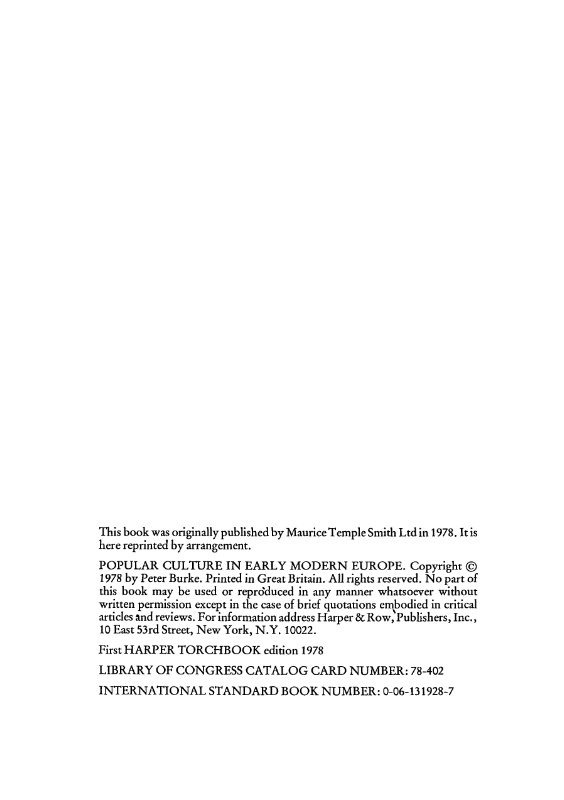 This book was originally published by Maurice Temple Smith Ltd in 1978. It is here reprinted by arrangement.

POPULAR CULTURE IN EARLY MODERN EUROPE. Copyright © 1978 by Peter Burke. Printed in Great Britain. All rights reserved. No part of this book may be used or reproduced in any manner whatsoever without written permission except in the case of brief quotations embodied in critical articles and reviews. For information address Harper & Row, Publishers, Inc., 10 East 53rd Street, New York, N.Y. 10022.

First HARPER TORCHBOOK edition 1978

LIBRARY OF CONGRESS CATALOG CARD NUMBER: 78-402

INTERNATIONAL STANDARD BOOK NUMBER: 0-06-131928-7